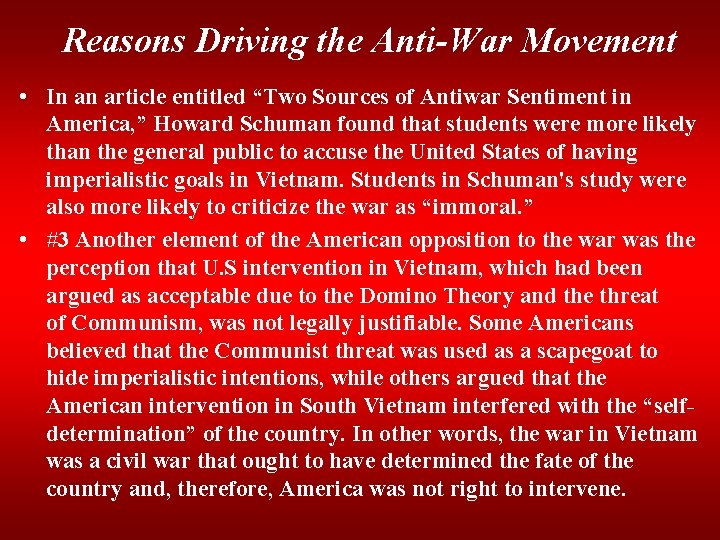 Reasons Driving the Anti-War Movement

• In an article entitled “Two Sources of Antiwar Sentiment in America,” Howard Schuman found that students were more likely than the general public to accuse the United States of having imperialistic goals in Vietnam. Students in Schuman's study were also more likely to criticize the war as “immoral.”

• #3 Another element of the American opposition to the war was the perception that U.S intervention in Vietnam, which had been argued as acceptable due to the Domino Theory and the threat of Communism, was not legally justifiable. Some Americans believed that the Communist threat was used as a scapegoat to hide imperialistic intentions, while others argued that the American intervention in South Vietnam interfered with the “self-determination” of the country. In other words, the war in Vietnam was a civil war that ought to have determined the fate of the country and, therefore, America was not right to intervene.